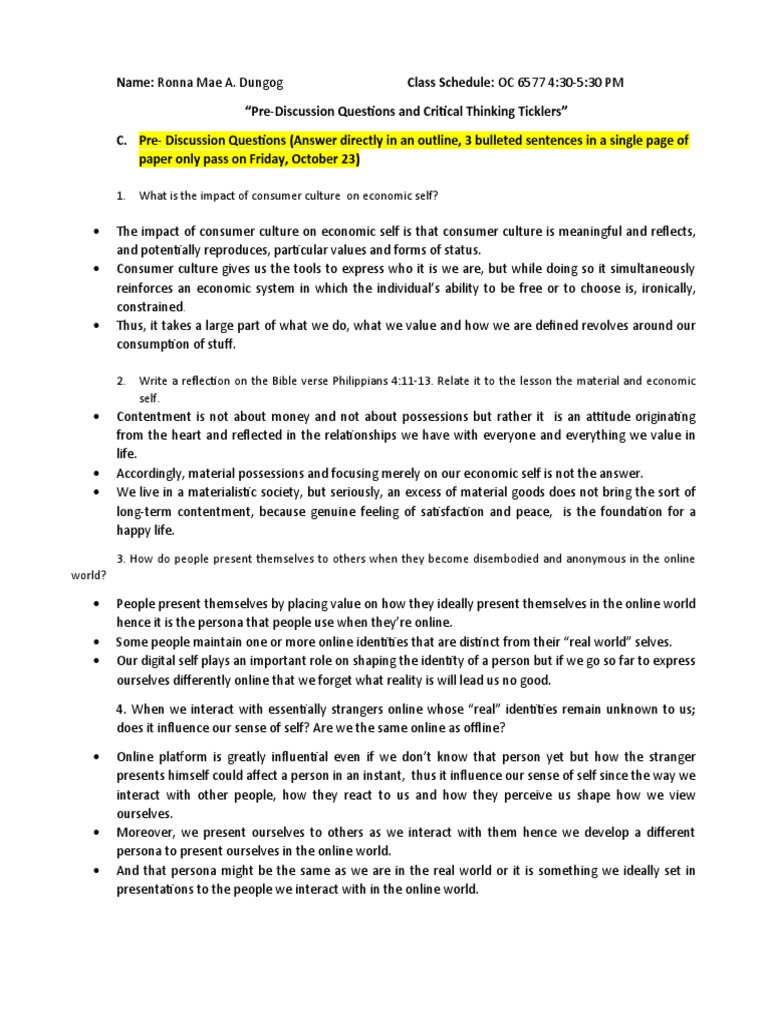 Name: Ronna Mae A. Dungog Class Schedule: OC 6577 4:30-5:30 PM

"Pre-Discussion Questions and Critical Thinking Ticklers"

C. Pre- Discussion Questions (Answer directly in an outline, 3 bulleted sentences in a single page of paper only pass on Friday, October 23)

1. What is the impact of consumer culture on economic self?

• The impact of consumer culture on economic self is that consumer culture is meaningful and reflects, and potentially reproduces, particular values and forms of status.
• Consumer culture gives us the tools to express who it is we are, but while doing so it simultaneously reinforces an economic system in which the individual's ability to be free or to choose is, ironically, constrained.
• Thus, it takes a large part of what we do, what we value and how we are defined revolves around our consumption of stuff.

2. Write a reflection on the Bible verse Philippians 4:11-13. Relate it to the lesson the material and economic self.

• Contentment is not about money and not about possessions but rather it is an attitude originating from the heart and reflected in the relationships we have with everyone and everything we value in life.
• Accordingly, material possessions and focusing merely on our economic self is not the answer.
• We live in a materialistic society, but seriously, an excess of material goods does not bring the sort of long-term contentment, because genuine feeling of satisfaction and peace, is the foundation for a happy life.

3. How do people present themselves to others when they become disembodied and anonymous in the online world?

• People present themselves by placing value on how they ideally present themselves in the online world hence it is the persona that people use when they're online.
• Some people maintain one or more online identities that are distinct from their "real world" selves.
• Our digital self plays an important role on shaping the identity of a person but if we go so far to express ourselves differently online that we forget what reality is will lead us no good.

4. When we interact with essentially strangers online whose "real" identities remain unknown to us; does it influence our sense of self? Are we the same online as offline?

• Online platform is greatly influential even if we don't know that person yet but how the stranger presents himself could affect a person in an instant, thus it influence our sense of self since the way we interact with other people, how they react to us and how they perceive us shape how we view ourselves.
• Moreover, we present ourselves to others as we interact with them hence we develop a different persona to present ourselves in the online world.
• And that persona might be the same as we are in the real world or it is something we ideally set in presentations to the people we interact with in the online world.